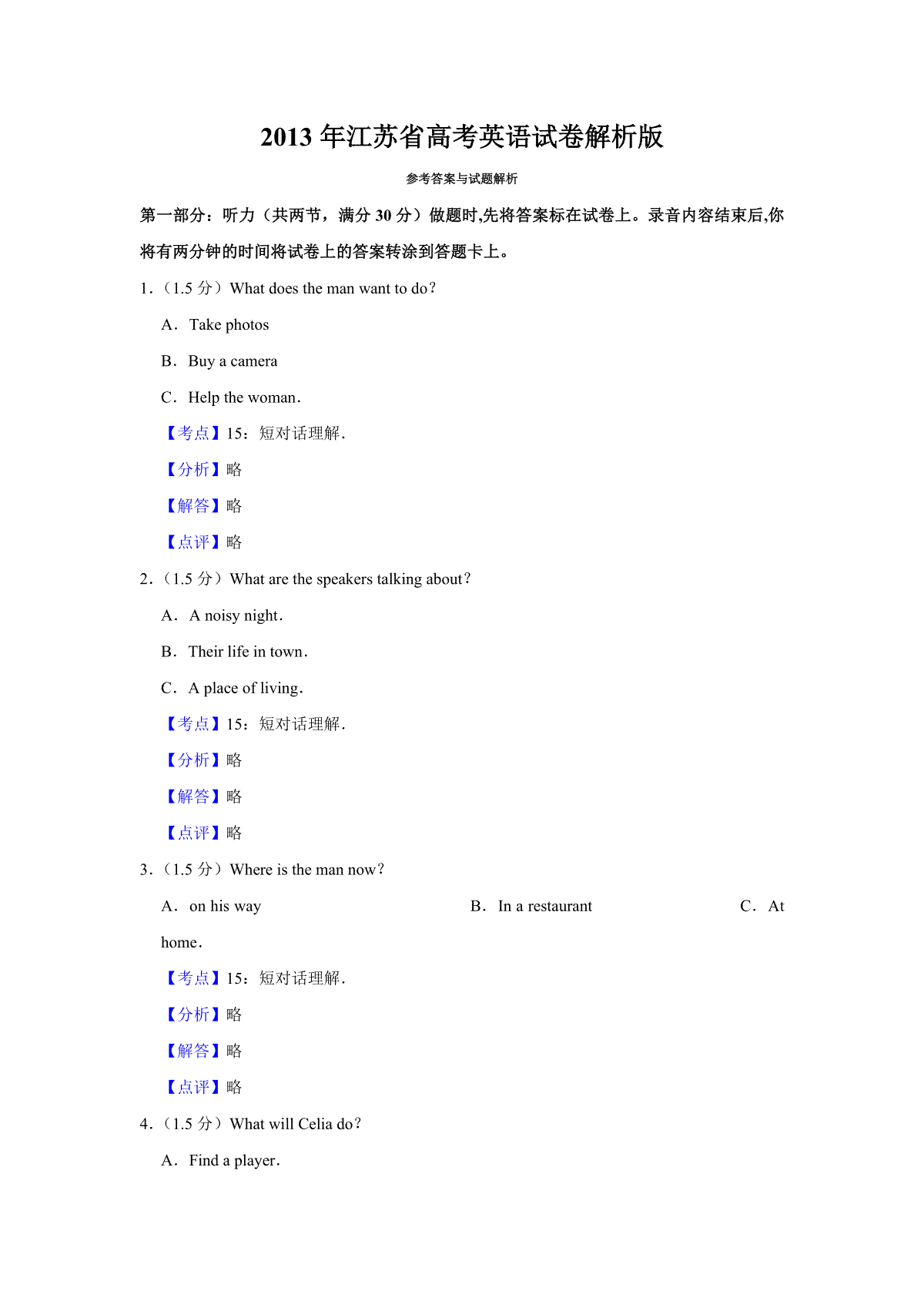 2013 年江苏省高考英语试卷解析版

参考答案与试题解析

第一部分：听力（共两节，满分 30 分）做题时,先将答案标在试卷上。录音内容结束后,你将有两分钟的时间将试卷上的答案转涂到答题卡上。

1．（1.5 分）What does the man want to do？

A．Take photos

B．Buy a camera

C．Help the woman．

【考点】15：短对话理解．

【分析】略

【解答】略

【点评】略

2．（1.5 分）What are the speakers talking about？

A．A noisy night．

B．Their life in town．

C．A place of living．

【考点】15：短对话理解．

【分析】略

【解答】略

【点评】略

3．（1.5 分）Where is the man now？

A．on his way

B．In a restaurant

C．At home．

【考点】15：短对话理解．

【分析】略

【解答】略

【点评】略

4．（1.5 分）What will Celia do？

A．Find a player．